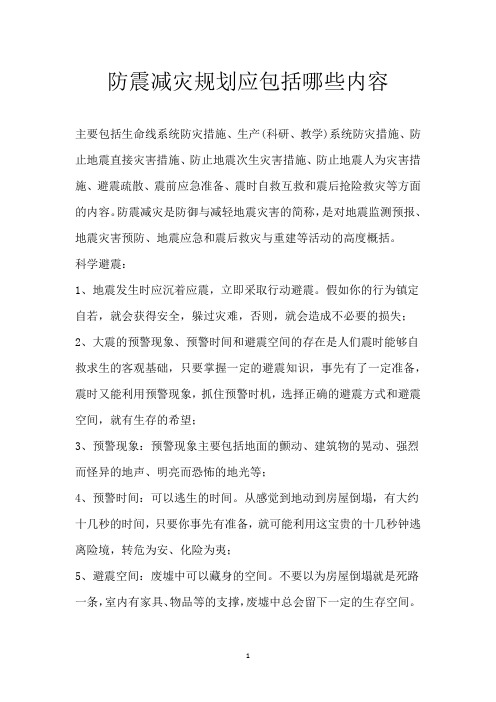 防震减灾规划应包括哪些内容

主要包括生命线系统防灾措施、生产(科研、教学)系统防灾措施、防止地震直接灾害措施、防止地震次生灾害措施、防止地震人为灾害措施、避震疏散、震前应急准备、震时自救互救和震后抢险救灾等方面的内容。防震减灾是防御与减轻地震灾害的简称，是对地震监测预报、地震灾害预防、地震应急和震后救灾与重建等活动的高度概括。

科学避震：

1、地震发生时应沉着应震，立即采取行动避震。假如你的行为镇定自若，就会获得安全，躲过灾难，否则，就会造成不必要的损失；

2、大震的预警现象、预警时间和避震空间的存在是人们震时能够自救求生的客观基础，只要掌握一定的避震知识，事先有了一定准备，震时又能利用预警现象，抓住预警时机，选择正确的避震方式和避震空间，就有生存的希望；

3、预警现象：预警现象主要包括地面的颤动、建筑物的晃动、强烈而怪异的地声、明亮而恐怖的地光等；

4、预警时间：可以逃生的时间。从感觉到地动到房屋倒塌，有大约十几秒的时间，只要你事先有准备，就可能利用这宝贵的十几秒钟逃离险境，转危为安、化险为夷；

5、避震空间：废墟中可以藏身的空间。不要以为房屋倒塌就是死路一条，室内有家具、物品等的支撑，废墟中总会留下一定的生存空间。

1